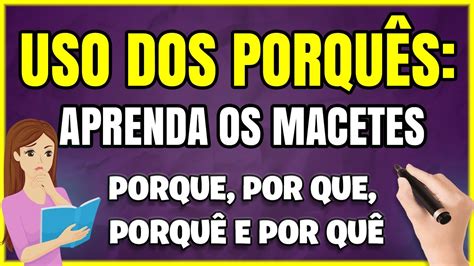 USO DOS PORQUÊS:
APRENDA OS MACETES

PORQUE, POR QUE, PORQUÊ E POR QUÊ